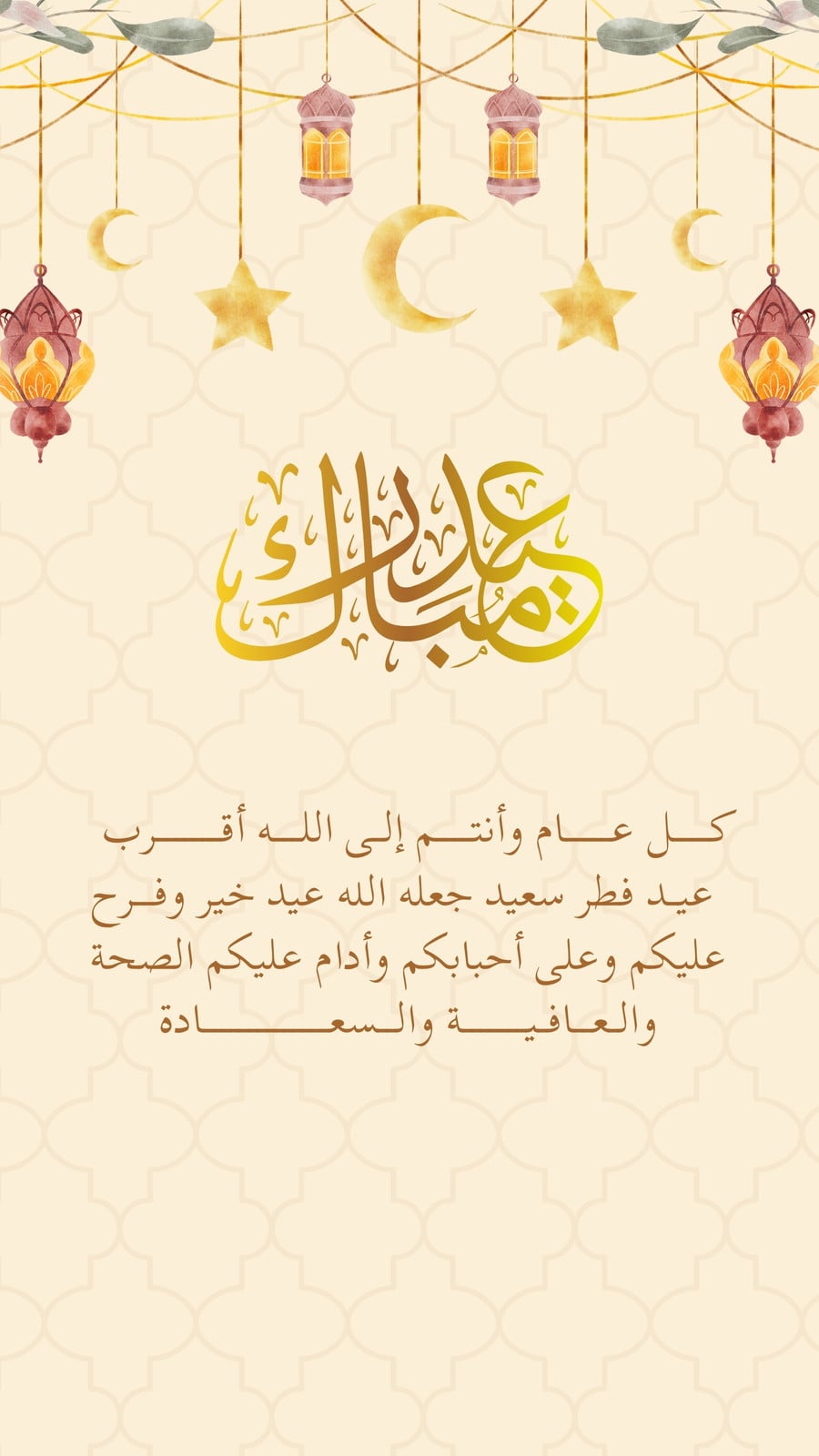 عيد مبارك

كل عام وأنتم إلى الله أقرب عيد فطر سعيد جعله الله عيد خير وفرح عليكم وعلى أحبابكم وأدام عليكم الصحة والعافية والسعادة